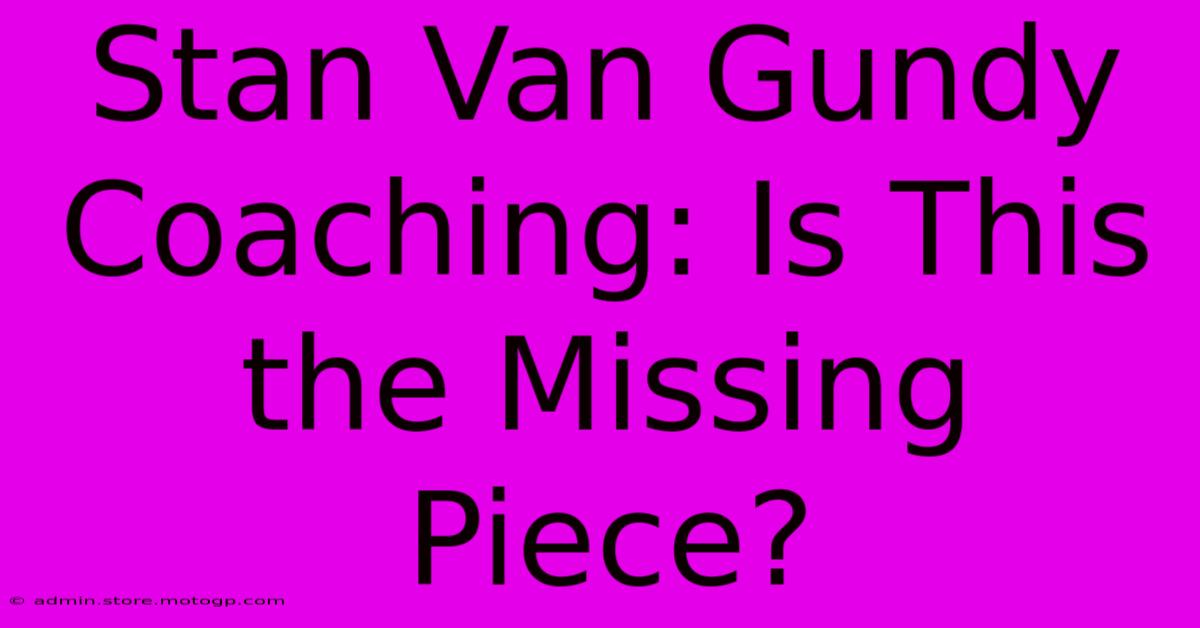 Stan Van Gundy Coaching: Is This the Missing Piece?

© admin.store.motogp.com